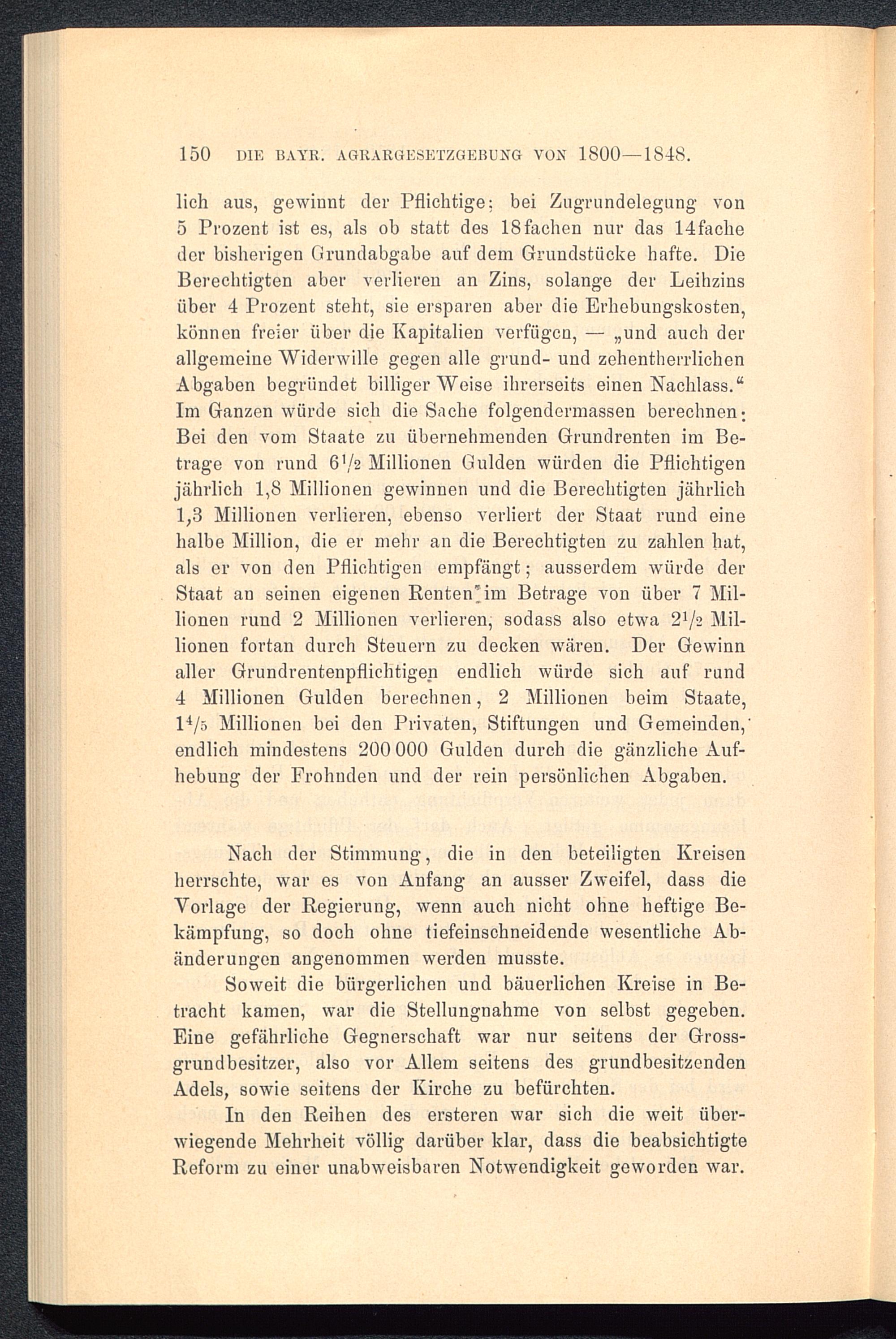 150 DIE BAYR. AGRARGESETZGEBUNG VON 1800—1848.

lich aus, gewinnt der Pflichtige; bei Zugrundelegung von 5 Prozent ist es, als ob statt des 18fachen nur das 14fache der bisherigen Grundabgabe auf dem Grundstücke hafte. Die Berechtigten aber verlieren an Zins, solange der Leihzins über 4 Prozent steht, sie ersparen aber die Erhebungskosten, können freier über die Kapitalien verfügen, — „und auch der allgemeine Widerwille gegen alle grund- und zehentherrlichen Abgaben begründet billiger Weise ihrerseits einen Nachlass.“ Im Ganzen würde sich die Sache folgendermassen berechnen: Bei den vom Staate zu übernehmenden Grundrenten im Betrage von rund $6\frac{1}{2}$ Millionen Gulden würden die Pflichtigen jährlich 1,8 Millionen gewinnen und die Berechtigten jährlich 1,3 Millionen verlieren, ebenso verliert der Staat rund eine halbe Million, die er mehr an die Berechtigten zu zahlen hat, als er von den Pflichtigen empfängt; ausserdem würde der Staat an seinen eigenen Renten im Betrage von über 7 Millionen rund 2 Millionen verlieren, sodass also etwa $2\frac{1}{2}$ Millionen fortan durch Steuern zu decken wären. Der Gewinn aller Grundrentenpflichtigen endlich würde sich auf rund 4 Millionen Gulden berechnen, 2 Millionen beim Staate, $1\frac{4}{5}$ Millionen bei den Privaten, Stiftungen und Gemeinden, endlich mindestens 200 000 Gulden durch die gänzliche Aufhebung der Frohnden und der rein persönlichen Abgaben.

Nach der Stimmung, die in den beteiligten Kreisen herrschte, war es von Anfang an ausser Zweifel, dass die Vorlage der Regierung, wenn auch nicht ohne heftige Bekämpfung, so doch ohne tiefeinschneidende wesentliche Abänderungen angenommen werden musste.

Soweit die bürgerlichen und bäuerlichen Kreise in Betracht kamen, war die Stellungnahme von selbst gegeben. Eine gefährliche Gegnerschaft war nur seitens der Grossgrundbesitzer, also vor Allem seitens des grundbesitzenden Adels, sowie seitens der Kirche zu befürchten.

In den Reihen des ersteren war sich die weit überwiegende Mehrheit völlig darüber klar, dass die beabsichtigte Reform zu einer unabweisbaren Notwendigkeit geworden war.